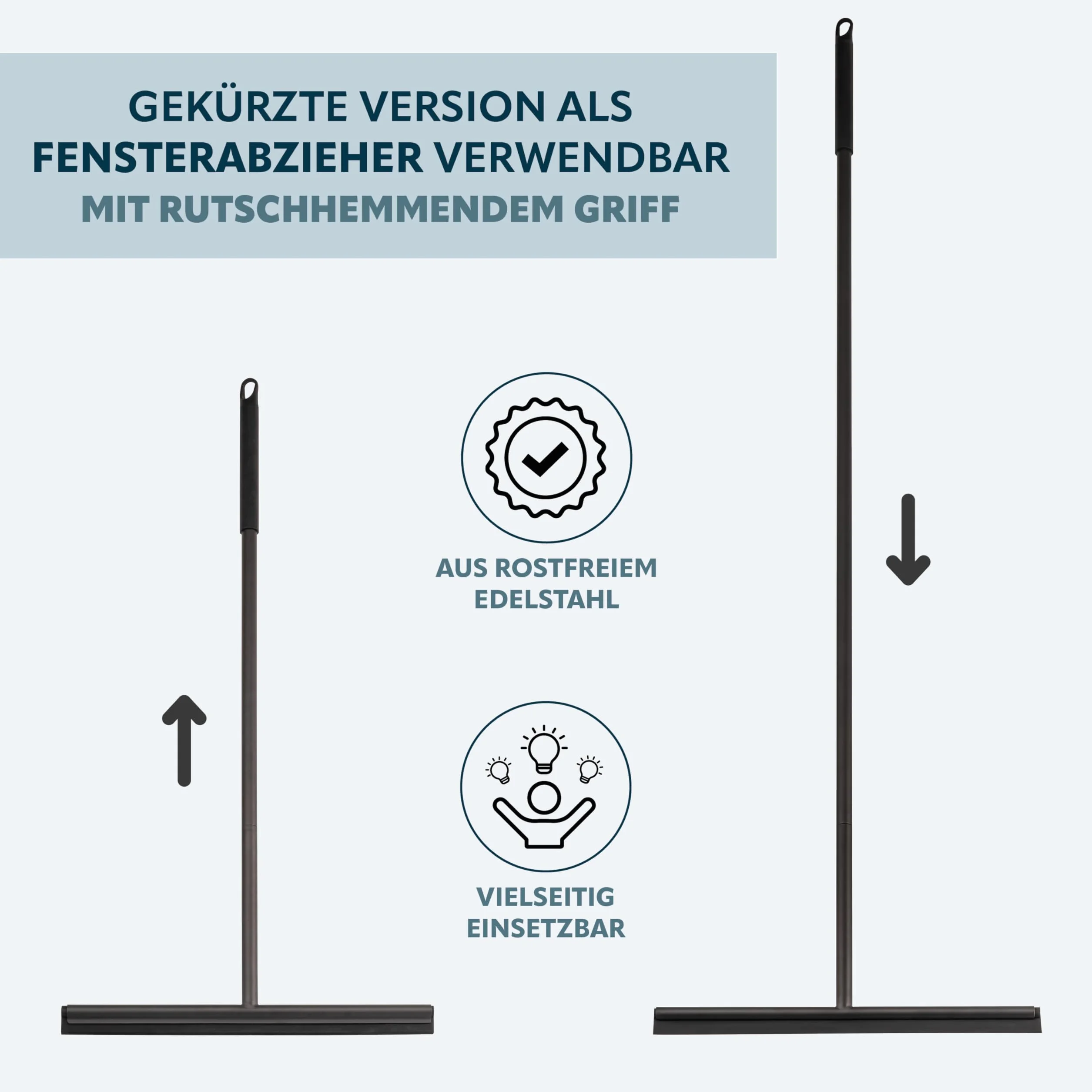 GEKÜRZTE VERSION ALS
FENSTERABZIEHER VERWENDBAR
MIT RUTSCHHEMMENDEM GRIFF

AUS ROSTFREIEM
EDELSTAHL

VIELSEITIG
EINSETZBAR